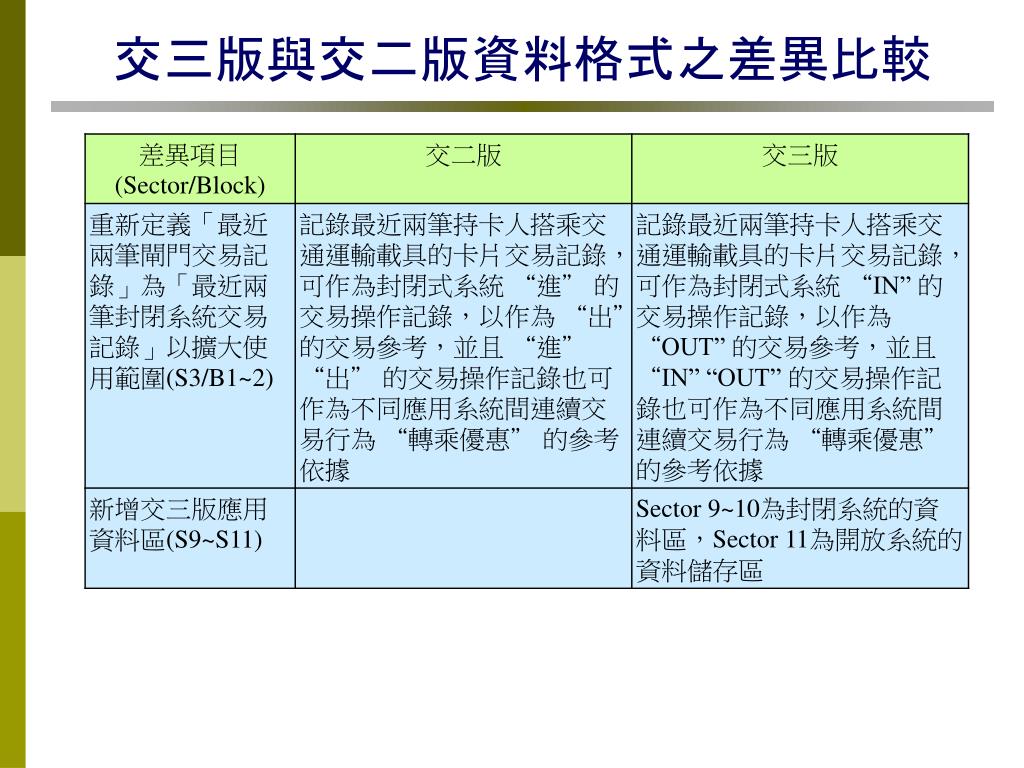 交三版與交二版資料格式之差異比較

| 差異項目 (Sector/Block) | 交二版 | 交三版 |
|---|---|---|
| 重新定義「最近兩筆閘門交易記錄」為「最近兩筆封閉系統交易記錄」以擴大使用範圍(S3/B1~2) | 記錄最近兩筆持卡人搭乘交通運輸載具的卡片交易記錄，可作為封閉式系統 “進” 的交易操作記錄，以作為 “出” 的交易參考，並且 “進” “出” 的交易操作記錄也可作為不同應用系統間連續交易行為 “轉乘優惠” 的參考依據 | 記錄最近兩筆持卡人搭乘交通運輸載具的卡片交易記錄，可作為封閉式系統 “IN” 的交易操作記錄，以作為 “OUT” 的交易參考，並且 “IN” “OUT” 的交易操作記錄也可作為不同應用系統間連續交易行為 “轉乘優惠” 的參考依據 |
| 新增交三版應用資料區(S9~S11) | | Sector 9~10為封閉系統的資料區，Sector 11為開放系統的資料儲存區 |